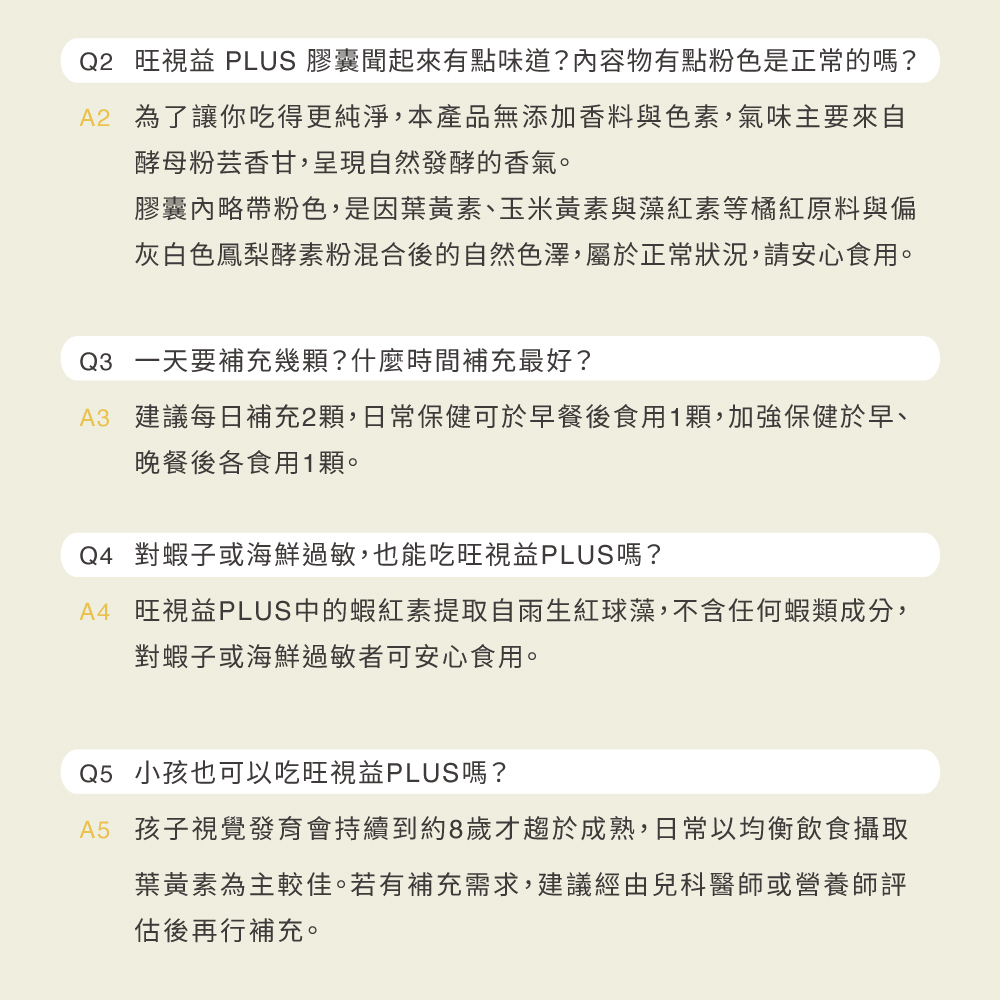 Q2 旺視益 PLUS 膠囊聞起來有點味道？內容物有點粉色是正常的嗎？

A2 為了讓你吃得更純淨，本產品無添加香料與色素，氣味主要來自酵母粉芸香甘，呈現自然發酵的香氣。

膠囊內略帶粉色，是因葉黃素、玉米黃素與藻紅素等橘紅原料與偏灰白色鳳梨酵素粉混合後的自然色澤，屬於正常狀況，請安心食用。

Q3 一天要補充幾顆？什麼時間補充最好？

A3 建議每日補充2顆，日常保健可於早餐後食用1顆，加強保健於早、晚餐後各食用1顆。

Q4 對蝦子或海鮮過敏，也能吃旺視益PLUS嗎？

A4 旺視益PLUS中的蝦紅素提取自雨生紅球藻，不含任何蝦類成分，對蝦子或海鮮過敏者可安心食用。

Q5 小孩也可以吃旺視益PLUS嗎？

A5 孩子視覺發育會持續到約8歲才趨於成熟，日常以均衡飲食攝取葉黃素為主較佳。若有補充需求，建議經由兒科醫師或營養師評估後再行補充。